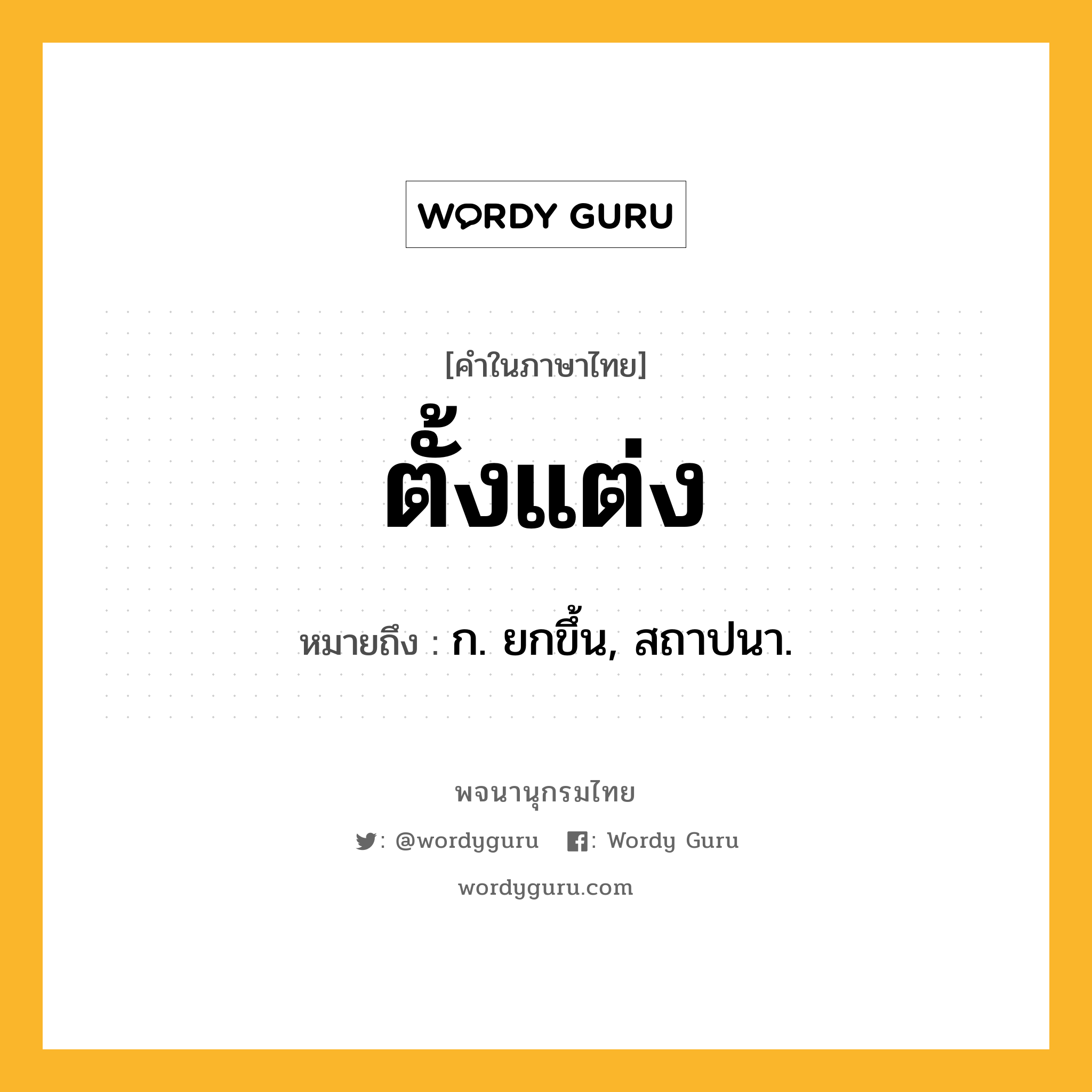 WORDY GURU

[คำในภาษาไทย]

ตั้งแต่ง

หมายถึง : ก. ยกขึ้น, สถาปนา.

พจนานุกรมไทย

: @wordyguru : Wordy Guru

wordyguru.com